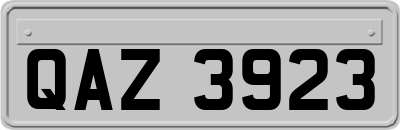 QAZ 3923